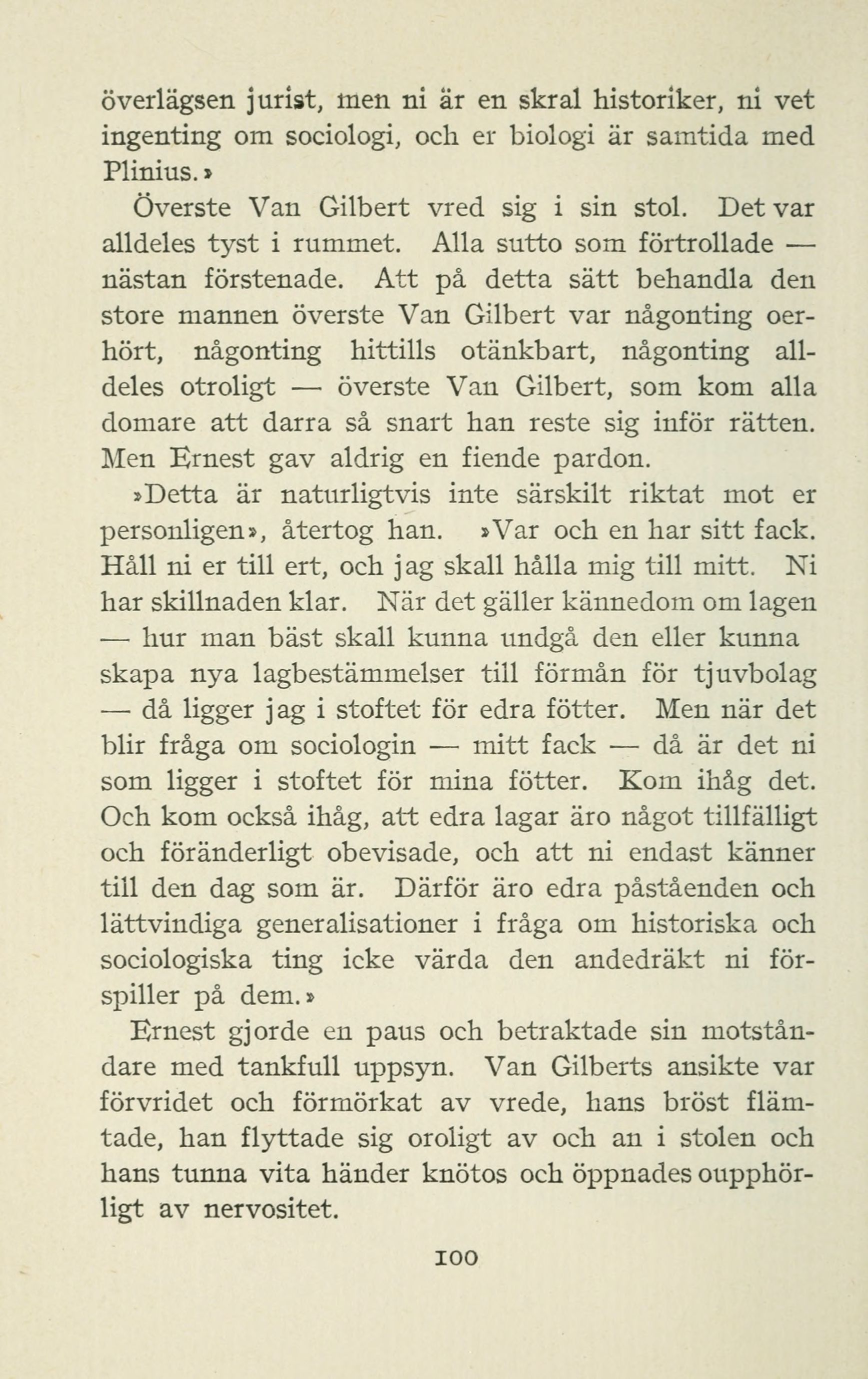 överlägsen jurist, men ni är en skral historiker, ni vet ingenting om sociologi, och er biologi är samtida med Plinius.»

Överste Van Gilbert vred sig i sin stol. Det var alldeles tyst i rummet. Alla sutto som förtrollade — nästan förstenade. Att på detta sätt behandla den store mannen överste Van Gilbert var någonting oerhört, någonting hittills otänkbart, någonting alldeles otroligt — överste Van Gilbert, som kom alla domare att darra så snart han reste sig inför rätten. Men Ernest gav aldrig en fiende pardon.

»Detta är naturligtvis inte särskilt riktat mot er personligen», återtog han. »Var och en har sitt fack. Håll ni er till ert, och jag skall hålla mig till mitt. Ni har skillnaden klar. När det gäller kännedom om lagen — hur man bäst skall kunna undgå den eller kunna skapa nya lagbestämmelser till förmån för tjuvbolag — då ligger jag i stoftet för edra fötter. Men när det blir fråga om sociologin — mitt fack — då är det ni som ligger i stoftet för mina fötter. Kom ihåg det. Och kom också ihåg, att edra lagar äro något tillfälligt och föränderligt obevisade, och att ni endast känner till den dag som är. Därför äro edra påståenden och lättvindiga generalisationer i fråga om historiska och sociologiska ting icke värda den andedräkt ni förspiller på dem.»

Ernest gjorde en paus och betraktade sin motståndare med tankfull uppsyn. Van Gilberts ansikte var förvridet och förmörkat av vrede, hans bröst flämtade, han flyttade sig oroligt av och an i stolen och hans tunna vita händer knötos och öppnades oupphörligt av nervositet.

100